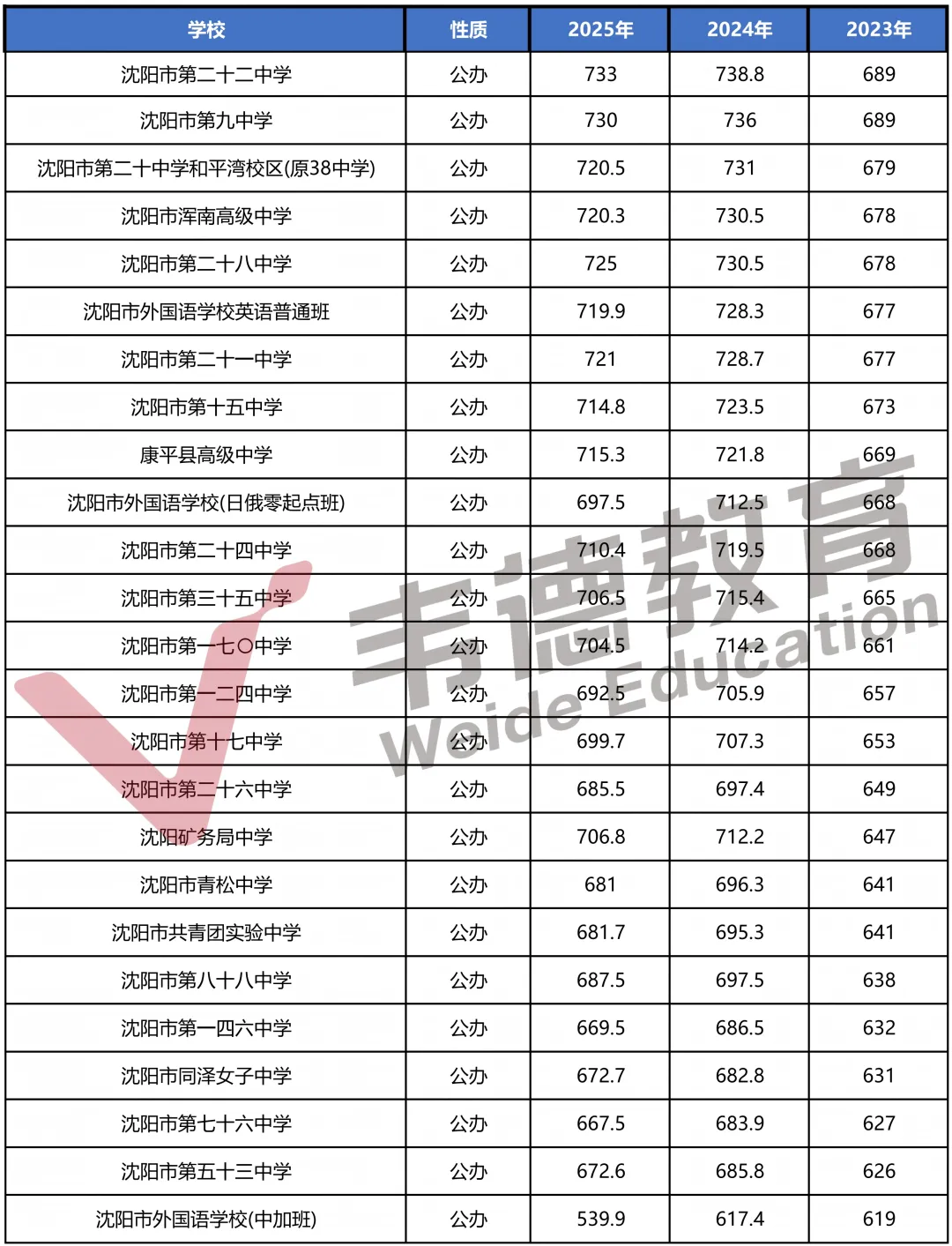 | 学校 | 性质 | 2025年 | 2024年 | 2023年 |
|---|---|---|---|---|
| 沈阳市第二十二中学 | 公办 | 733 | 738.8 | 689 |
| 沈阳市第九中学 | 公办 | 730 | 736 | 689 |
| 沈阳市第二十中学和平湾校区(原38中学) | 公办 | 720.5 | 731 | 679 |
| 沈阳市浑南高级中学 | 公办 | 720.3 | 730.5 | 678 |
| 沈阳市第二十八中学 | 公办 | 725 | 730.5 | 678 |
| 沈阳市外国语学校英语普通班 | 公办 | 719.9 | 728.3 | 677 |
| 沈阳市第二十一中学 | 公办 | 721 | 728.7 | 677 |
| 沈阳市第十五中学 | 公办 | 714.8 | 723.5 | 673 |
| 康平县高级中学 | 公办 | 715.3 | 721.8 | 669 |
| 沈阳市外国语学校(日俄零起点班) | 公办 | 697.5 | 712.5 | 668 |
| 沈阳市第二十四中学 | 公办 | 710.4 | 719.5 | 668 |
| 沈阳市第三十五中学 | 公办 | 706.5 | 715.4 | 665 |
| 沈阳市第一七〇中学 | 公办 | 704.5 | 714.2 | 661 |
| 沈阳市第一二四中学 | 公办 | 692.5 | 705.9 | 657 |
| 沈阳市第十七中学 | 公办 | 699.7 | 707.3 | 653 |
| 沈阳市第二十六中学 | 公办 | 685.5 | 697.4 | 649 |
| 沈阳矿务局中学 | 公办 | 706.8 | 712.2 | 647 |
| 沈阳市青松中学 | 公办 | 681 | 696.3 | 641 |
| 沈阳市共青团实验中学 | 公办 | 681.7 | 695.3 | 641 |
| 沈阳市第八十八中学 | 公办 | 687.5 | 697.5 | 638 |
| 沈阳市第一四六中学 | 公办 | 669.5 | 686.5 | 632 |
| 沈阳市同泽女子中学 | 公办 | 672.7 | 682.8 | 631 |
| 沈阳市第七十六中学 | 公办 | 667.5 | 683.9 | 627 |
| 沈阳市第五十三中学 | 公办 | 672.6 | 685.8 | 626 |
| 沈阳市外国语学校(中加班) | 公办 | 539.9 | 617.4 | 619 |

韦德教育
Weide Education